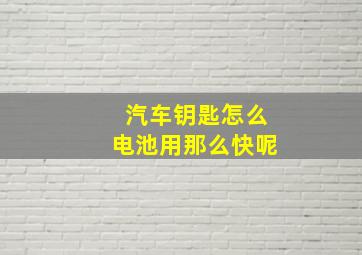 汽车钥匙怎么
电池用那么快呢